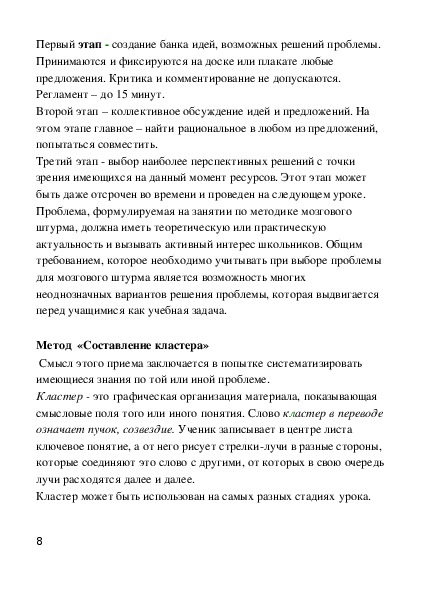 Первый этап - создание банка идей, возможных решений проблемы. Принимаются и фиксируются на доске или плакате любые предложения. Критика и комментирование не допускаются. Регламент – до 15 минут.
Второй этап – коллективное обсуждение идей и предложений. На этом этапе главное – найти рациональное в любом из предложений, попытаться совместить.
Третий этап - выбор наиболее перспективных решений с точки зрения имеющихся на данный момент ресурсов. Этот этап может быть даже отсрочен во времени и проведен на следующем уроке.
Проблема, формулируемая на занятии по методике мозгового штурма, должна иметь теоретическую или практическую актуальность и вызывать активный интерес школьников. Общим требованием, которое необходимо учитывать при выборе проблемы для мозгового штурма является возможность многих неоднозначных вариантов решения проблемы, которая выдвигается перед учащимися как учебная задача.

Метод «Составление кластера»
Смысл этого приема заключается в попытке систематизировать имеющиеся знания по той или иной проблеме.
Кластер - это графическая организация материала, показывающая смысловые поля того или иного понятия. Слово кластер в переводе означает пучок, созвездие. Ученик записывает в центре листа ключевое понятие, а от него рисует стрелки-лучи в разные стороны, которые соединяют это слово с другими, от которых в свою очередь лучи расходятся далее и далее.
Кластер может быть использован на самых разных стадиях урока.

8